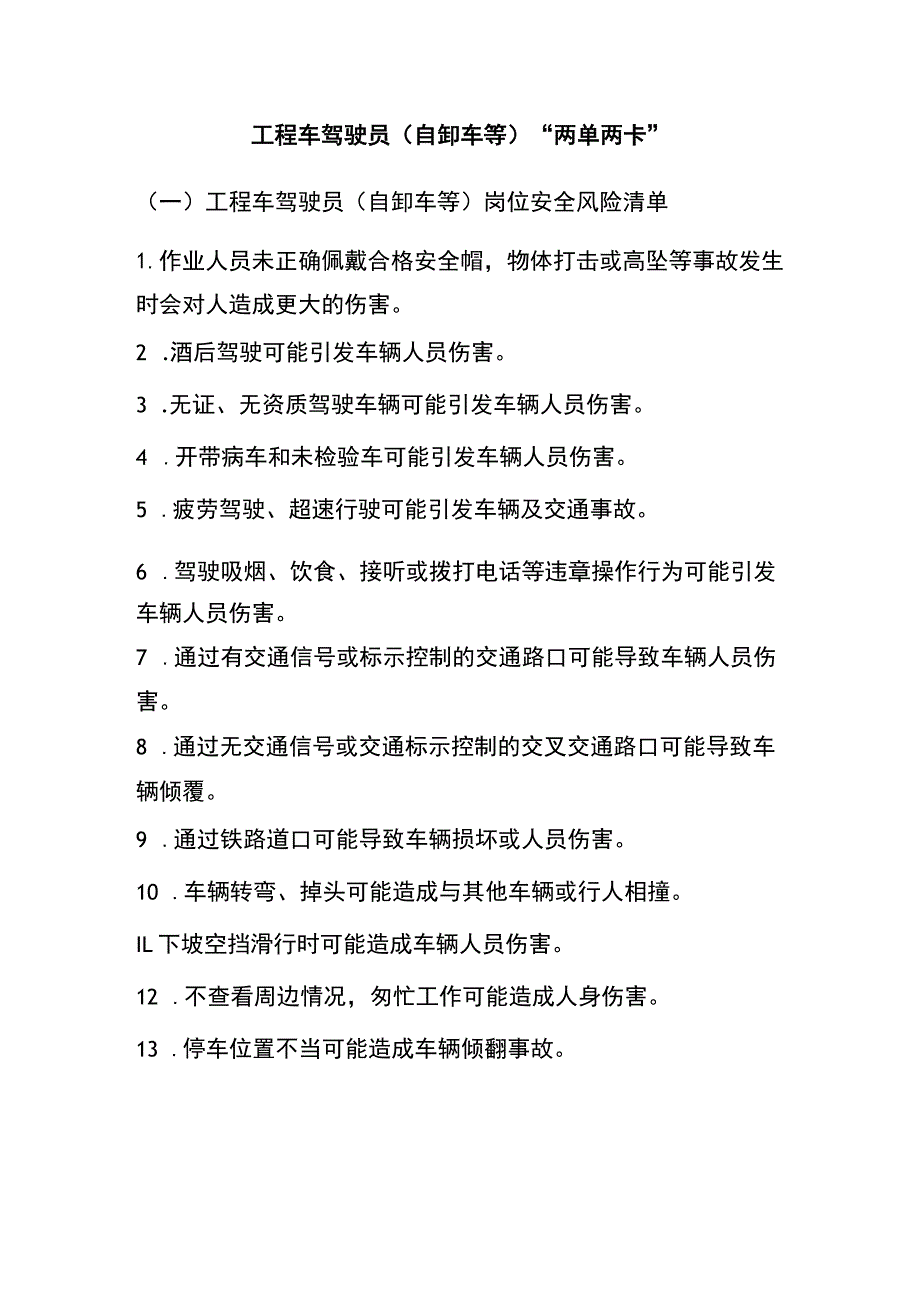 工程车驾驶员（自卸车等）“两单两卡”

（一）工程车驾驶员（自卸车等）岗位安全风险清单

1.作业人员未正确佩戴合格安全帽，物体打击或高坠等事故发生时会对人造成更大的伤害。

2 .酒后驾驶可能引发车辆人员伤害。

3 .无证、无资质驾驶车辆可能引发车辆人员伤害。

4 .开带病车和未检验车可能引发车辆人员伤害。

5 .疲劳驾驶、超速行驶可能引发车辆及交通事故。

6 .驾驶吸烟、饮食、接听或拨打电话等违章操作行为可能引发车辆人员伤害。

7 .通过有交通信号或标示控制的交通路口可能导致车辆人员伤害。

8 .通过无交通信号或交通标示控制的交叉交通路口可能导致车辆倾覆。

9 .通过铁路道口可能导致车辆损坏或人员伤害。

10 .车辆转弯、掉头可能造成与其他车辆或行人相撞。

IL下坡空挡滑行时可能造成车辆人员伤害。

12 .不查看周边情况，匆忙工作可能造成人身伤害。

13 .停车位置不当可能造成车辆倾翻事故。